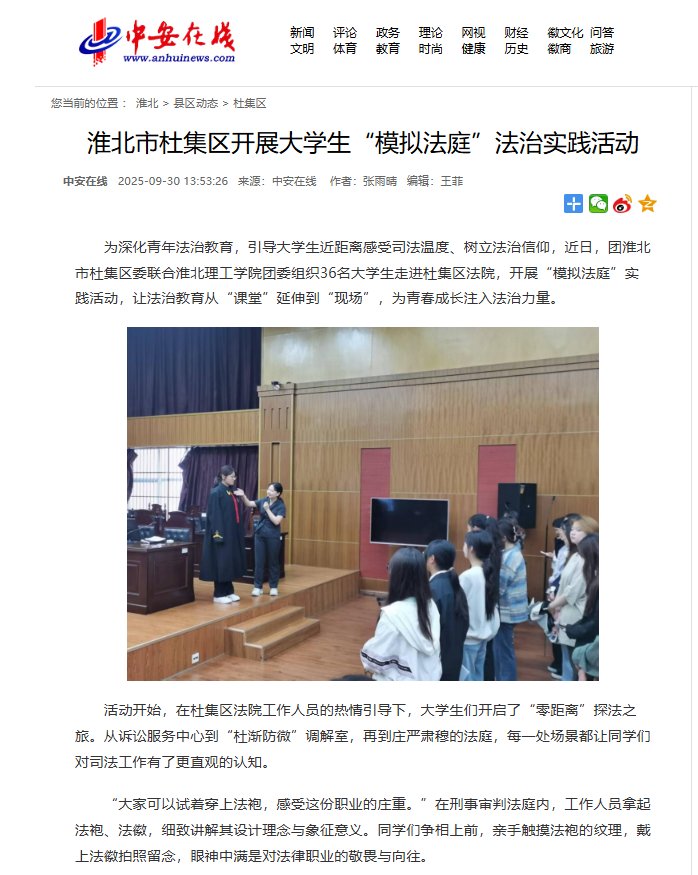 中安在线
www.anhuinews.com

新闻 评论 政务 理论 网视 财经 徽文化 问答
文明 体育 教育 时尚 健康 历史 徽商 旅游

您当前的位置： 淮北 > 县区动态 > 杜集区

淮北市杜集区开展大学生“模拟法庭”法治实践活动

中安在线 2025-09-30 13:53:26 来源：中安在线 作者：张雨晴 编辑：王菲

为深化青年法治教育，引导大学生近距离感受司法温度、树立法治信仰，近日，团淮北市杜集区委联合淮北理工学院团委组织36名大学生走进杜集区法院，开展“模拟法庭”实践活动，让法治教育从“课堂”延伸到“现场”，为青春成长注入法治力量。

活动开始，在杜集区法院工作人员的热情引导下，大学生们开启了“零距离”探法之旅。从诉讼服务中心到“杜渐防微”调解室，再到庄严肃穆的法庭，每一处场景都让同学们对司法工作有了更直观的认知。

“大家可以试着穿上法袍，感受这份职业的庄重。”在刑事审判法庭内，工作人员拿起法袍、法徽，细致讲解其设计理念与象征意义。同学们争相上前，亲手触摸法袍的纹理，戴上法徽拍照留念，眼神中满是对法律职业的敬畏与向往。